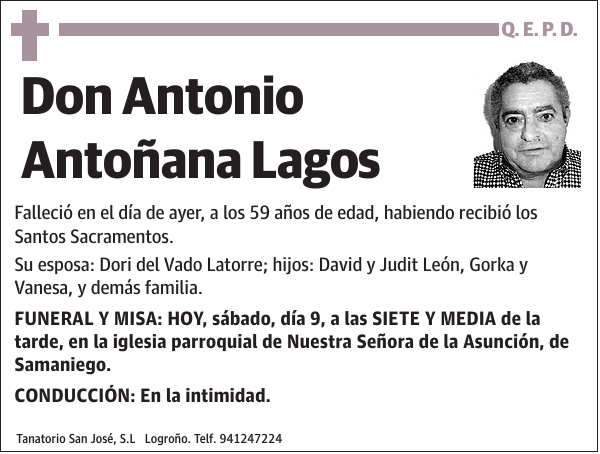 Q. E. P. D.

Don Antonio Antoñana Lagos

Falleció en el día de ayer, a los 59 años de edad, habiendo recibió los Santos Sacramentos.

Su esposa: Dori del Vado Latorre; hijos: David y Judit León, Gorka y Vanesa, y demás familia.

FUNERAL Y MISA: HOY, sábado, día 9, a las SIETE Y MEDIA de la tarde, en la iglesia parroquial de Nuestra Señora de la Asunción, de Samaniego.

CONDUCCIÓN: En la intimidad.

Tanatorio San José, S.L Logroño. Telf. 941247224